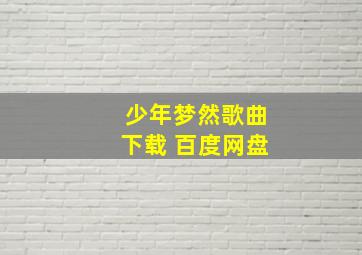 少年梦然歌曲
下载 百度网盘